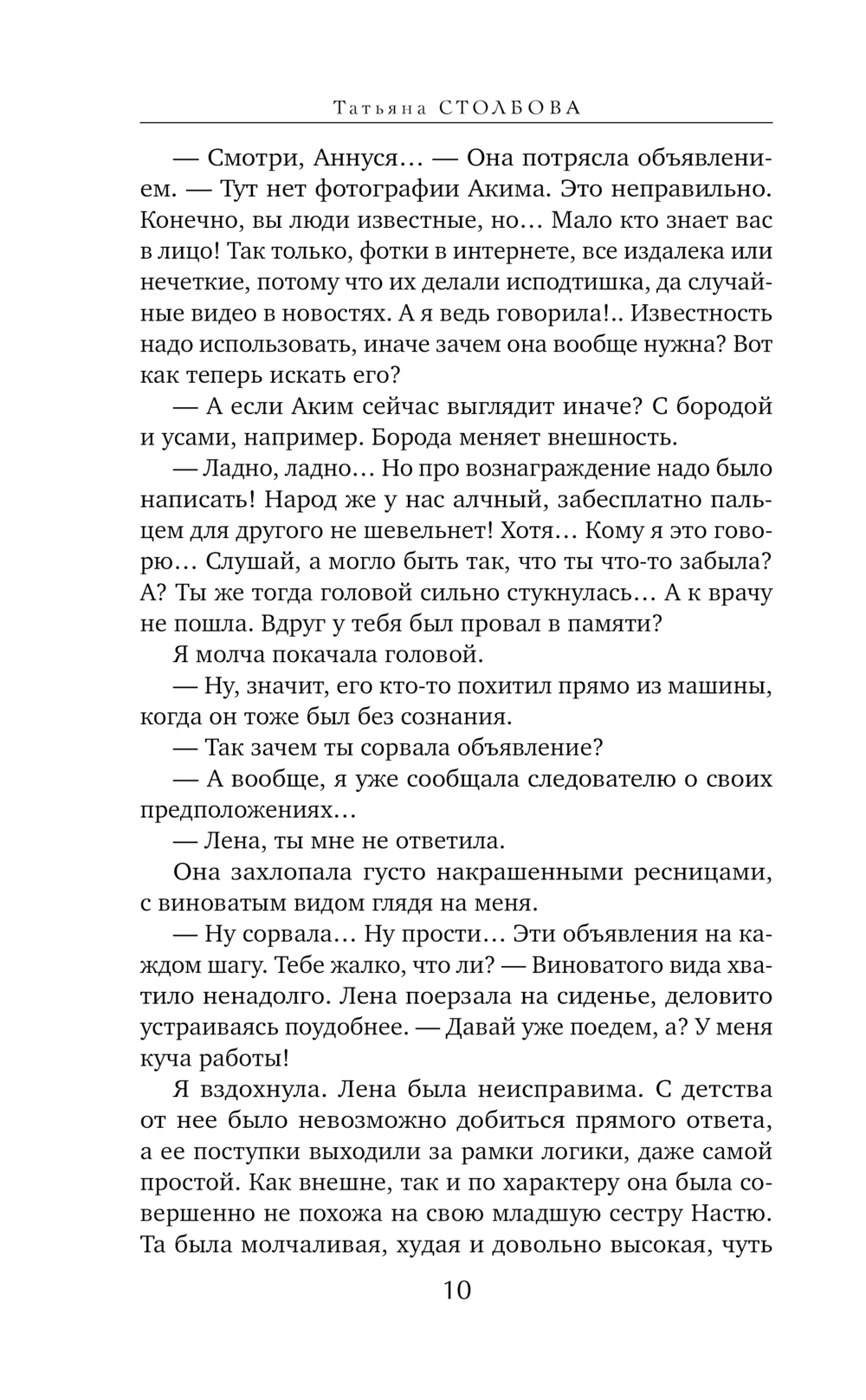 Татьяна СТОЛБОВА

— Смотри, Аннуся… — Она потрясла объявлением. — Тут нет фотографии Акима. Это неправильно. Конечно, вы люди известные, но… Мало кто знает вас в лицо! Так только, фотки в интернете, все издалека или нечеткие, потому что их делали исподтишка, да случайные видео в новостях. А я ведь говорила!.. Известность надо использовать, иначе зачем она вообще нужна? Вот как теперь искать его?

— А если Аким сейчас выглядит иначе? С бородой и усами, например. Борода меняет внешность.

— Ладно, ладно… Но про вознаграждение надо было написать! Народ же у нас алчный, забесплатно пальцем для другого не шевельнет! Хотя… Кому я это говорю… Слушай, а могло быть так, что ты что-то забыла? А? Ты же тогда головой сильно стукнулась… А к врачу не пошла. Вдруг у тебя был провал в памяти?

Я молча покачала головой.

— Ну, значит, его кто-то похитил прямо из машины, когда он тоже был без сознания.

— Так зачем ты сорвала объявление?

— А вообще, я уже сообщала следователю о своих предположениях…

— Лена, ты мне не ответила.

Она захлопала густо накрашенными ресницами, с виноватым видом глядя на меня.

— Ну сорвала… Ну прости… Эти объявления на каждом шагу. Тебе жалко, что ли? — Виноватого вида хватило ненадолго. Лена поерзала на сиденье, деловито устраиваясь поудобнее. — Давай уже поедем, а? У меня куча работы!

Я вздохнула. Лена была неисправима. С детства от нее было невозможно добиться прямого ответа, а ее поступки выходили за рамки логики, даже самой простой. Как внешне, так и по характеру она была совершенно не похожа на свою младшую сестру Настю. Та была молчаливая, худая и довольно высокая, чуть

10